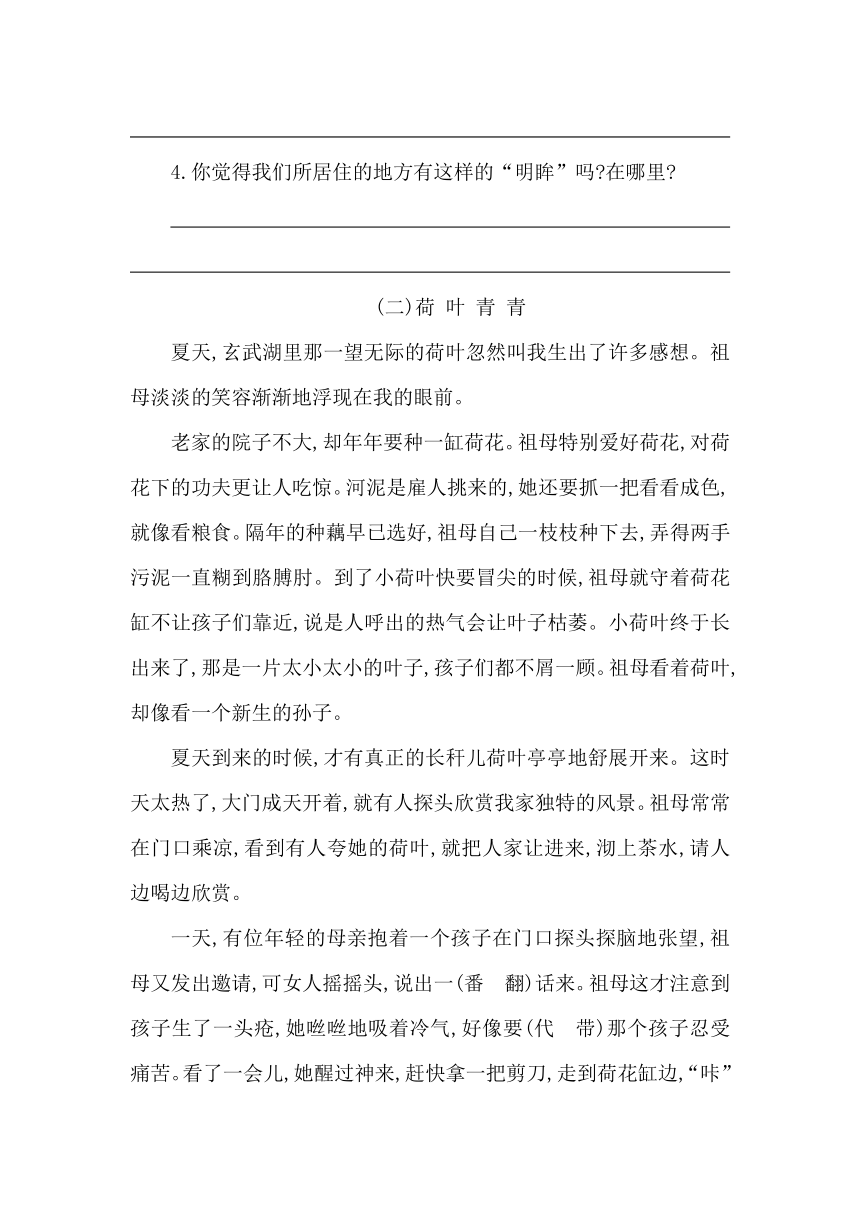 4. 你觉得我们所居住的地方有这样的“明眸”吗?在哪里?

(二)荷 叶 青 青

夏天,玄武湖里那一望无际的荷叶忽然叫我生出了许多感想。祖母淡淡的笑容渐渐地浮现在我的眼前。

老家的院子不大,却年年要种一缸荷花。祖母特别爱好荷花,对荷花下的功夫更让人吃惊。河泥是雇人挑来的,她还要抓一把看看成色,就像看粮食。隔年的种藕早已选好,祖母自己一枝枝种下去,弄得两手污泥一直糊到胳膊肘。到了小荷叶快要冒尖的时候,祖母就守着荷花缸不让孩子们靠近,说是人呼出的热气会让叶子枯萎。小荷叶终于长出来了,那是一片太小太小的叶子,孩子们都不屑一顾。祖母看着荷叶,却像看一个新生的孙子。

夏天到来的时候,才有真正的长秆儿荷叶亭亭地舒展开来。这时天太热了,大门成天开着,就有人探头欣赏我家独特的风景。祖母常常在门口乘凉,看到有人夸她的荷叶,就把人家让进来,沏上茶水,请人边喝边欣赏。

一天,有位年轻的母亲抱着一个孩子在门口探头探脑地张望,祖母又发出邀请,可女人摇摇头,说出一(番 翻)话来。祖母这才注意到孩子生了一头疮,她咝咝地吸着冷气,好像要(代 带)那个孩子忍受痛苦。看了一会儿,她醒过神来,赶快拿一把剪刀,走到荷花缸边,“咔”